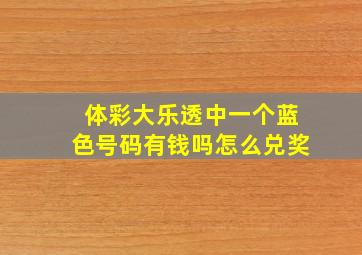 体彩大乐透中一个蓝色号码有钱吗怎么兑奖